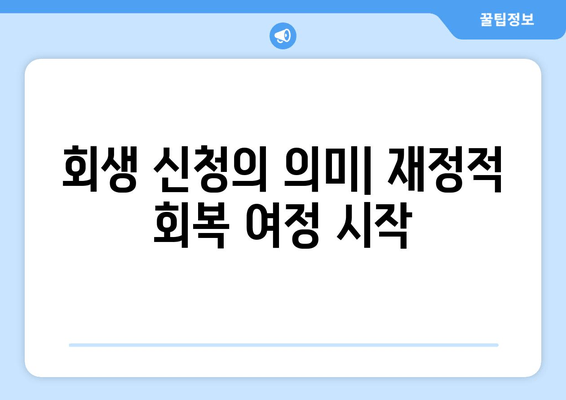 꿀팁정보

회생 신청의 의미| 재정적 회복 여정 시작